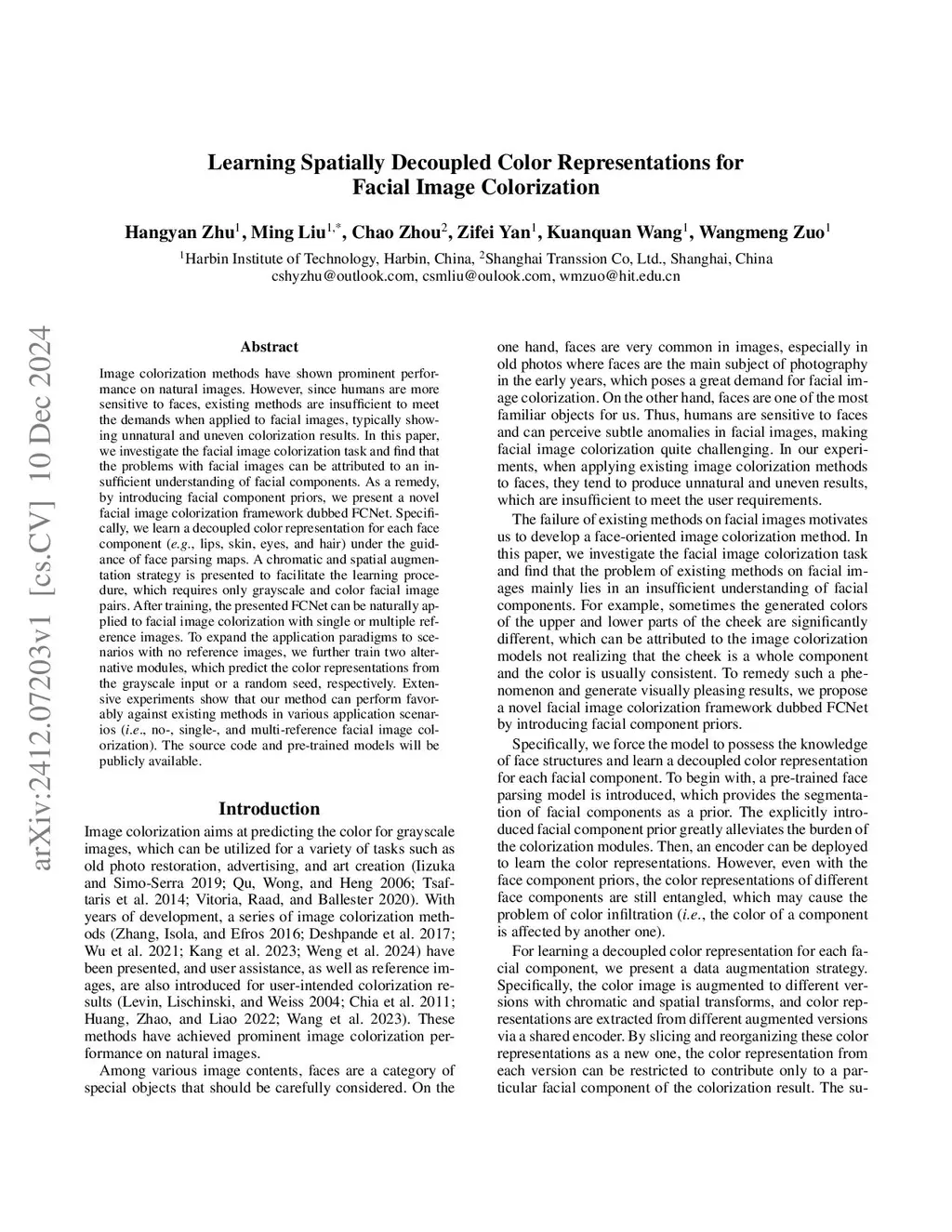 arXiv:2412.07203v1 [cs.CV] 10 Dec 2024

Learning Spatially Decoupled Color Representations for Facial Image Colorization

Hangyan Zhu$^1$, Ming Liu$^{1,*}$, Chao Zhou$^2$, Zifei Yan$^1$, Kuanquan Wang$^1$, Wangmeng Zuo$^1$

$^1$Harbin Institute of Technology, Harbin, China, $^2$Shanghai Transsion Co, Ltd., Shanghai, China
cshyzhu@outlook.com, csmliu@oulook.com, wmzuo@hit.edu.cn

Abstract

Image colorization methods have shown prominent performance on natural images. However, since humans are more sensitive to faces, existing methods are insufficient to meet the demands when applied to facial images, typically showing unnatural and uneven colorization results. In this paper, we investigate the facial image colorization task and find that the problems with facial images can be attributed to an insufficient understanding of facial components. As a remedy, by introducing facial component priors, we present a novel facial image colorization framework dubbed FCNet. Specifically, we learn a decoupled color representation for each face component (e.g., lips, skin, eyes, and hair) under the guidance of face parsing maps. A chromatic and spatial augmentation strategy is presented to facilitate the learning procedure, which requires only grayscale and color facial image pairs. After training, the presented FCNet can be naturally applied to facial image colorization with single or multiple reference images. To expand the application paradigms to scenarios with no reference images, we further train two alternative modules, which predict the color representations from the grayscale input or a random seed, respectively. Extensive experiments show that our method can perform favorably against existing methods in various application scenarios (i.e., no-, single-, and multi-reference facial image colorization). The source code and pre-trained models will be publicly available.

Introduction

Image colorization aims at predicting the color for grayscale images, which can be utilized for a variety of tasks such as old photo restoration, advertising, and art creation (Iizuka and Simo-Serra 2019; Qu, Wong, and Heng 2006; Tsaftaris et al. 2014; Vitoria, Raad, and Ballester 2020). With years of development, a series of image colorization methods (Zhang, Isola, and Efros 2016; Deshpande et al. 2017; Wu et al. 2021; Kang et al. 2023; Weng et al. 2024) have been presented, and user assistance, as well as reference images, are also introduced for user-intended colorization results (Levin, Lischinski, and Weiss 2004; Chia et al. 2011; Huang, Zhao, and Liao 2022; Wang et al. 2023). These methods have achieved prominent image colorization performance on natural images.

Among various image contents, faces are a category of special objects that should be carefully considered. On the one hand, faces are very common in images, especially in old photos where faces are the main subject of photography in the early years, which poses a great demand for facial image colorization. On the other hand, faces are one of the most familiar objects for us. Thus, humans are sensitive to faces and can perceive subtle anomalies in facial images, making facial image colorization quite challenging. In our experiments, when applying existing image colorization methods to faces, they tend to produce unnatural and uneven results, which are insufficient to meet the user requirements.

The failure of existing methods on facial images motivates us to develop a face-oriented image colorization method. In this paper, we investigate the facial image colorization task and find that the problem of existing methods on facial images mainly lies in an insufficient understanding of facial components. For example, sometimes the generated colors of the upper and lower parts of the cheek are significantly different, which can be attributed to the image colorization models not realizing that the cheek is a whole component and the color is usually consistent. To remedy such a phenomenon and generate visually pleasing results, we propose a novel facial image colorization framework dubbed FCNet by introducing facial component priors.

Specifically, we force the model to possess the knowledge of face structures and learn a decoupled color representation for each facial component. To begin with, a pre-trained face parsing model is introduced, which provides the segmentation of facial components as a prior. The explicitly introduced facial component prior greatly alleviates the burden of the colorization modules. Then, an encoder can be deployed to learn the color representations. However, even with the face component priors, the color representations of different face components are still entangled, which may cause the problem of color infiltration (i.e., the color of a component is affected by another one).

For learning a decoupled color representation for each facial component, we present a data augmentation strategy. Specifically, the color image is augmented to different versions with chromatic and spatial transforms, and color representations are extracted from different augmented versions via a shared encoder. By slicing and reorganizing these color representations as a new one, the color representation from each version can be restricted to contribute only to a particular facial component of the colorization result. The su-